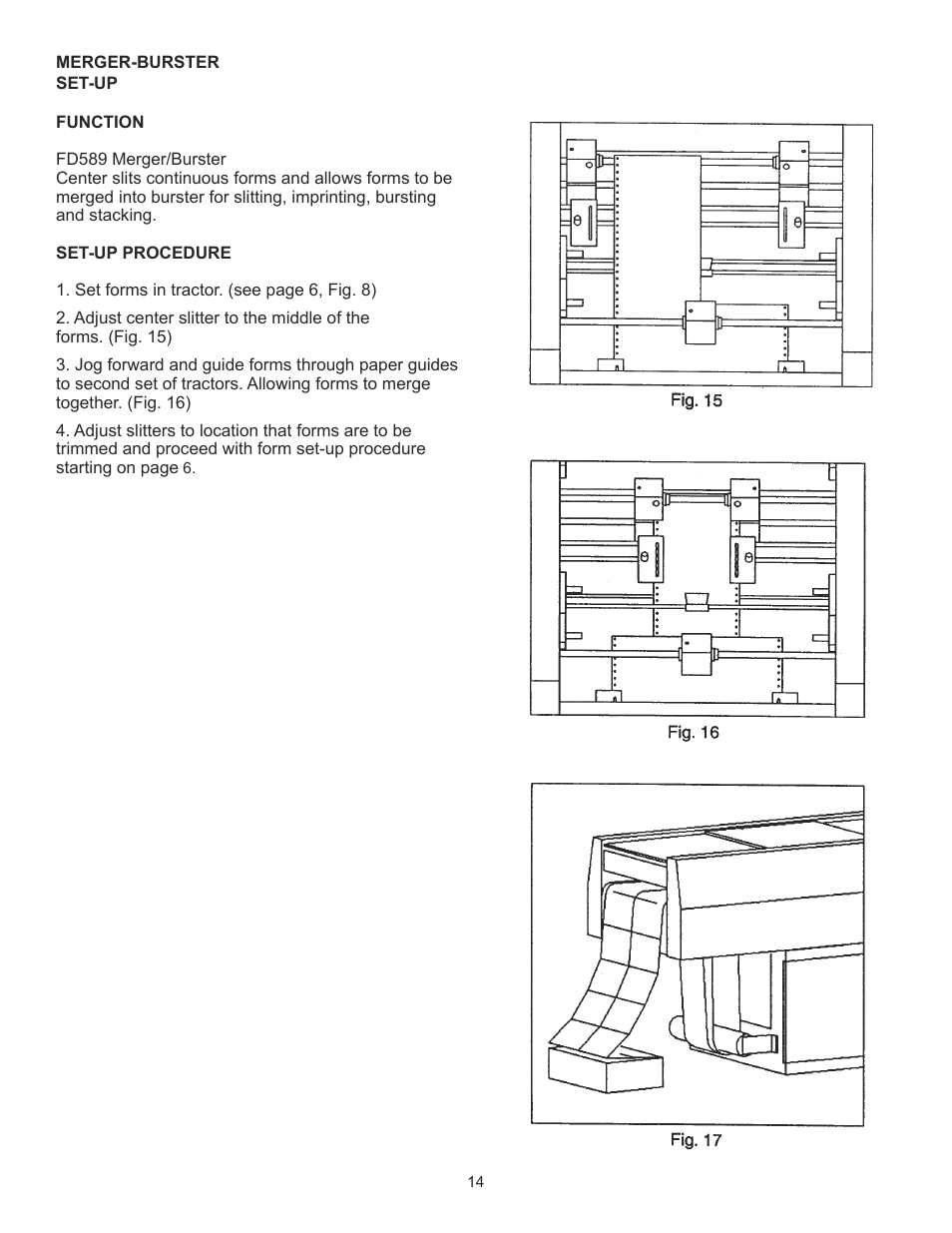 MERGER-BURSTER
SET-UP

FUNCTION

FD589 Merger/Burster
Center slits continuous forms and allows forms to be merged into burster for slitting, imprinting, bursting and stacking.

SET-UP PROCEDURE

1. Set forms in tractor. (see page 6, Fig. 8)

2. Adjust center slitter to the middle of the forms. (Fig. 15)

3. Jog forward and guide forms through paper guides to second set of tractors. Allowing forms to merge together. (Fig. 16)

4. Adjust slitters to location that forms are to be trimmed and proceed with form set-up procedure starting on page 6.

Fig. 15

Fig. 16

Fig. 17

14